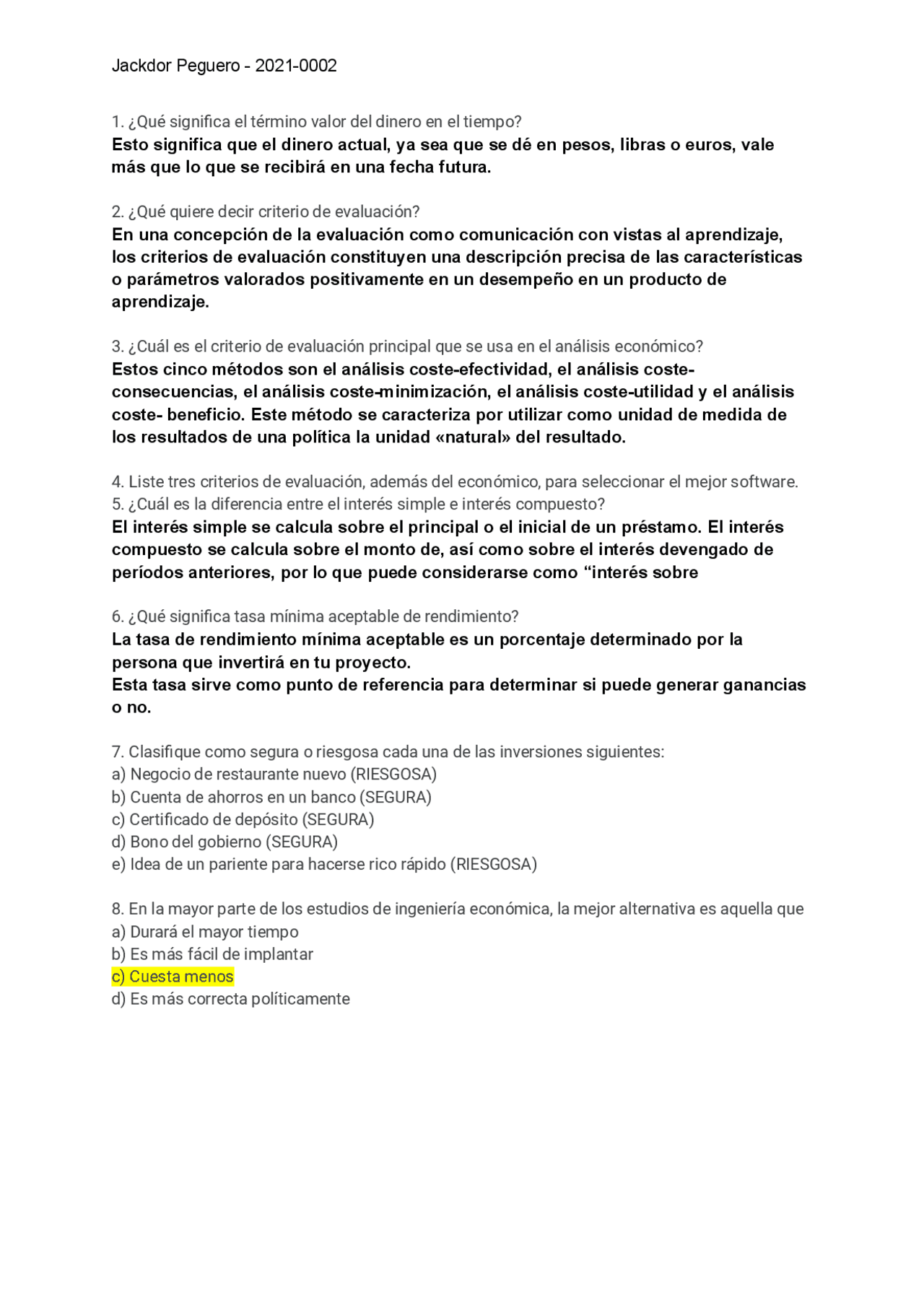 Jackdor Peguero - 2021-0002

1. ¿Qué significa el término valor del dinero en el tiempo?
Esto significa que el dinero actual, ya sea que se dé en pesos, libras o euros, vale más que lo que se recibirá en una fecha futura.

2. ¿Qué quiere decir criterio de evaluación?
En una concepción de la evaluación como comunicación con vistas al aprendizaje, los criterios de evaluación constituyen una descripción precisa de las características o parámetros valorados positivamente en un desempeño en un producto de aprendizaje.

3. ¿Cuál es el criterio de evaluación principal que se usa en el análisis económico?
Estos cinco métodos son el análisis coste-efectividad, el análisis coste-consecuencias, el análisis coste-minimización, el análisis coste-utilidad y el análisis coste- beneficio. Este método se caracteriza por utilizar como unidad de medida de los resultados de una política la unidad «natural» del resultado.

4. Liste tres criterios de evaluación, además del económico, para seleccionar el mejor software.
5. ¿Cuál es la diferencia entre el interés simple e interés compuesto?
El interés simple se calcula sobre el principal o el inicial de un préstamo. El interés compuesto se calcula sobre el monto de, así como sobre el interés devengado de períodos anteriores, por lo que puede considerarse como “interés sobre

6. ¿Qué significa tasa mínima aceptable de rendimiento?
La tasa de rendimiento mínima aceptable es un porcentaje determinado por la persona que invertirá en tu proyecto.
Esta tasa sirve como punto de referencia para determinar si puede generar ganancias o no.

7. Clasifique como segura o riesgosa cada una de las inversiones siguientes:
a) Negocio de restaurante nuevo (RIESGOSA)
b) Cuenta de ahorros en un banco (SEGURA)
c) Certificado de depósito (SEGURA)
d) Bono del gobierno (SEGURA)
e) Idea de un pariente para hacerse rico rápido (RIESGOSA)

8. En la mayor parte de los estudios de ingeniería económica, la mejor alternativa es aquella que
a) Durará el mayor tiempo
b) Es más fácil de implantar
c) Cuesta menos
d) Es más correcta políticamente